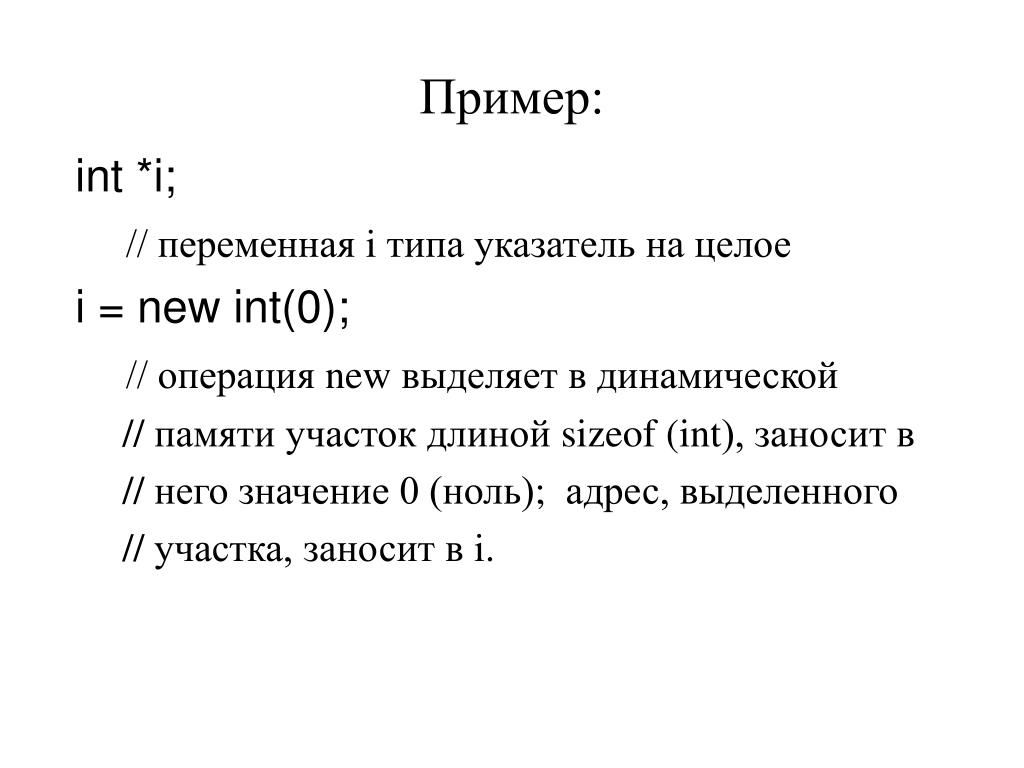 Пример:

int *i;

// переменная i типа указатель на целое

i = new int(0);

// операция new выделяет в динамической

// памяти участок длиной sizeof (int), заносит в

// него значение 0 (ноль); адрес, выделенного

// участка, заносит в i.